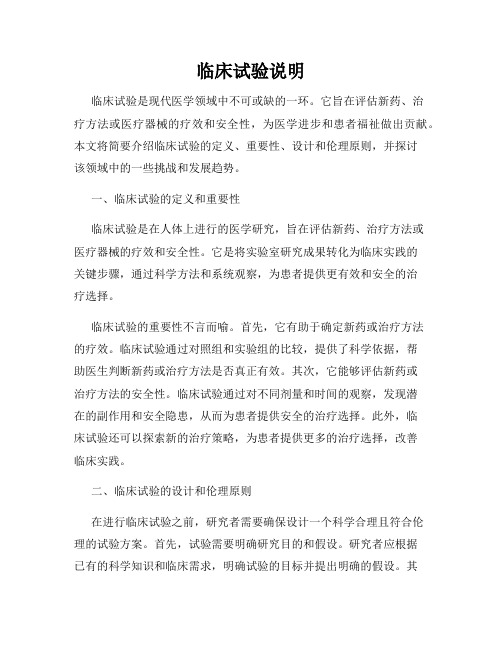 临床试验说明

临床试验是现代医学领域中不可或缺的一环。它旨在评估新药、治疗方法或医疗器械的疗效和安全性，为医学进步和患者福祉做出贡献。本文将简要介绍临床试验的定义、重要性、设计和伦理原则，并探讨该领域中的一些挑战和发展趋势。

一、临床试验的定义和重要性

临床试验是在人体上进行的医学研究，旨在评估新药、治疗方法或医疗器械的疗效和安全性。它是将实验室研究成果转化为临床实践的关键步骤，通过科学方法和系统观察，为患者提供更有效和安全的治疗选择。

临床试验的重要性不言而喻。首先，它有助于确定新药或治疗方法的疗效。临床试验通过对照组和实验组的比较，提供了科学依据，帮助医生判断新药或治疗方法是否真正有效。其次，它能够评估新药或治疗方法的安全性。临床试验通过对不同剂量和时间的观察，发现潜在的副作用和安全隐患，从而为患者提供安全的治疗选择。此外，临床试验还可以探索新的治疗策略，为患者提供更多的治疗选择，改善临床实践。

二、临床试验的设计和伦理原则

在进行临床试验之前，研究者需要确保设计一个科学合理且符合伦理的试验方案。首先，试验需要明确研究目的和假设。研究者应根据已有的科学知识和临床需求，明确试验的目标并提出明确的假设。其